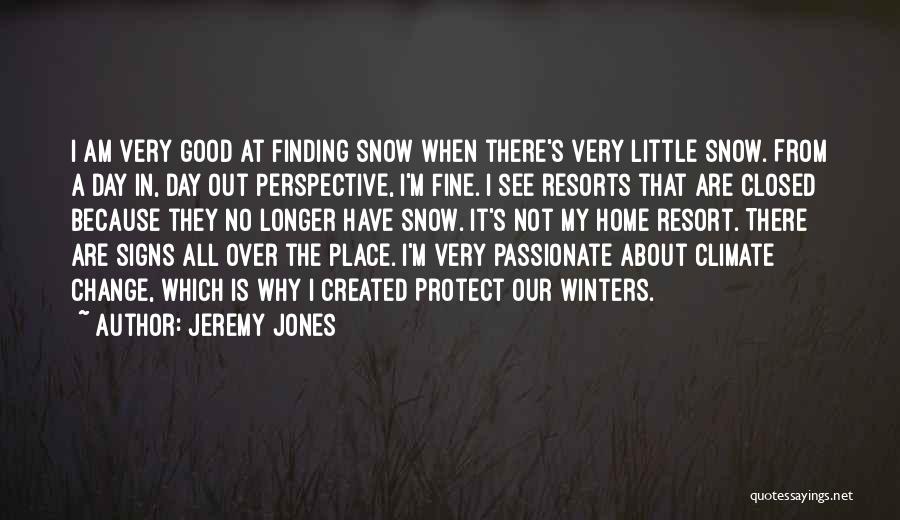 I AM VERY GOOD AT FINDING SNOW WHEN THERE'S VERY LITTLE SNOW. FROM A DAY IN, DAY OUT PERSPECTIVE, I'M FINE. I SEE RESORTS THAT ARE CLOSED BECAUSE THEY NO LONGER HAVE SNOW. IT'S NOT MY HOME RESORT. THERE ARE SIGNS ALL OVER THE PLACE. I'M VERY PASSIONATE ABOUT CLIMATE CHANGE, WHICH IS WHY I CREATED PROTECT OUR WINTERS.
~ AUTHOR: JEREMY JONES

quotessayings.net